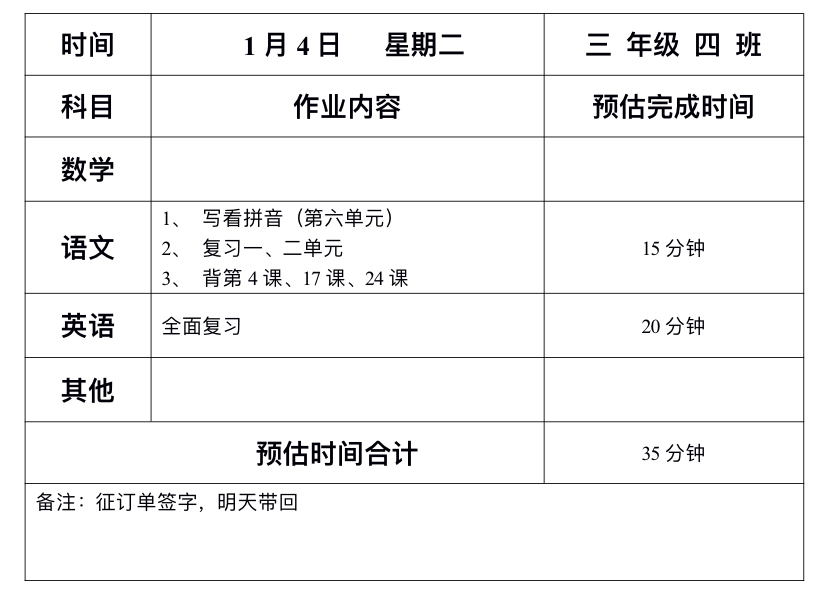 | 时间 | 1月4日　星期二 | 三 年级 四 班 |
|---|---|---|
| 科目 | 作业内容 | 预估完成时间 |
| 数学 |  |  |
| 语文 | 1、写看拼音（第六单元） 2、复习一、二单元 3、背第4课、17课、24课 | 15分钟 |
| 英语 | 全面复习 | 20分钟 |
| 其他 |  |  |
| 预估时间合计 |  | 35分钟 |
| 备注：征订单签字，明天带回 |  |  |